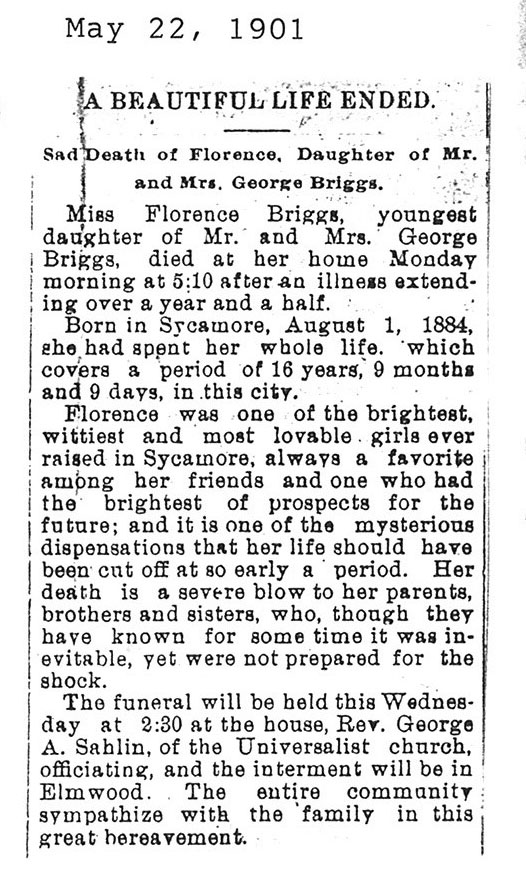 May 22, 1901

A BEAUTIFUL LIFE ENDED.

Sad Death of Florence, Daughter of Mr. and Mrs. George Briggs.

Miss Florence Briggs, youngest daughter of Mr. and Mrs. George Briggs, died at her home Monday morning at 5:10 after an illness extending over a year and a half.

Born in Sycamore, August 1, 1884, she had spent her whole life, which covers a period of 16 years, 9 months and 9 days, in this city.

Florence was one of the brightest, wittiest and most lovable girls ever raised in Sycamore, always a favorite among her friends and one who had the brightest of prospects for the future; and it is one of the mysterious dispensations that her life should have been cut off at so early a period. Her death is a severe blow to her parents, brothers and sisters, who, though they have known for some time it was inevitable, yet were not prepared for the shock.

The funeral will be held this Wednesday at 2:30 at the house, Rev. George A. Sahlin, of the Universalist church, officiating, and the interment will be in Elmwood. The entire community sympathize with the family in this great bereavement.